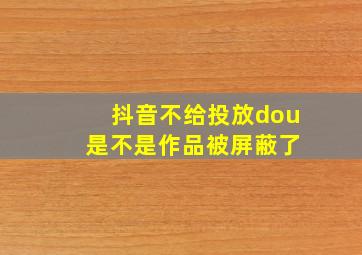 抖音不给投放dou
是不是作品被屏蔽了